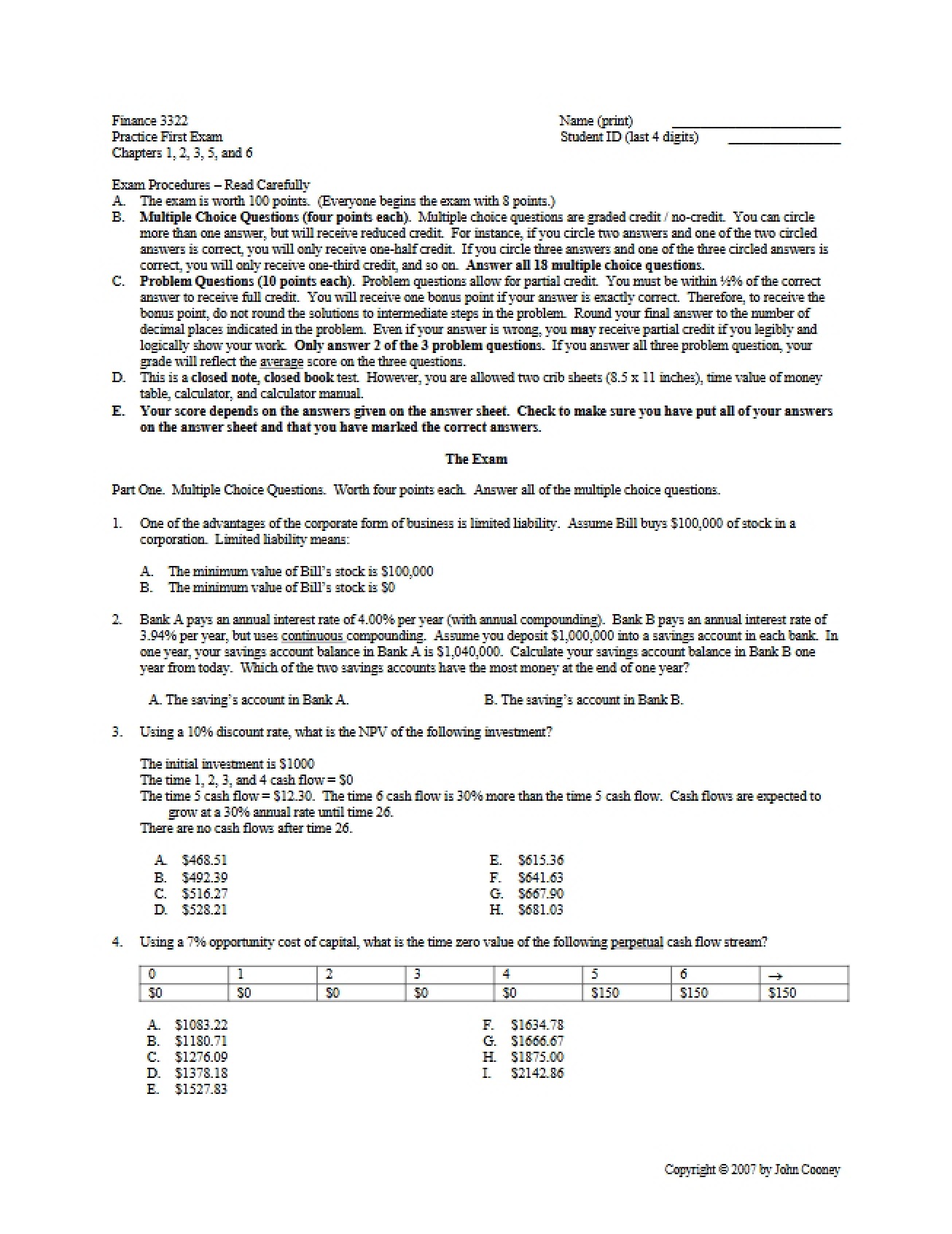 Finance 3322
Practice First Exam
Chapters 1, 2, 3, 5, and 6

Name (print) ____
Student ID (last 4 digits) ____

Exam Procedures – Read Carefully
A. The exam is worth 100 points. (Everyone begins the exam with 8 points.)
B. Multiple Choice Questions (four points each). Multiple choice questions are graded credit / no-credit. You can circle more than one answer, but will receive reduced credit. For instance, if you circle two answers and one of the two circled answers is correct, you will only receive one-half credit. If you circle three answers and one of the three circled answers is correct, you will only receive one-third credit, and so on. Answer all 18 multiple choice questions.
C. Problem Questions (10 points each). Problem questions allow for partial credit. You must be within ½% of the correct answer to receive full credit. You will receive one bonus point if your answer is exactly correct. Therefore, to receive the bonus point, do not round the solutions to intermediate steps in the problem. Round your final answer to the number of decimal places indicated in the problem. Even if your answer is wrong, you may receive partial credit if you legibly and logically show your work. Only answer 2 of the 3 problem questions. If you answer all three problem question, your grade will reflect the average score on the three questions.
D. This is a closed note, closed book test. However, you are allowed two crib sheets (8.5 x 11 inches), time value of money table, calculator, and calculator manual.
E. Your score depends on the answers given on the answer sheet. Check to make sure you have put all of your answers on the answer sheet and that you have marked the correct answers.

The Exam

Part One. Multiple Choice Questions. Worth four points each. Answer all of the multiple choice questions.

1. One of the advantages of the corporate form of business is limited liability. Assume Bill buys $100,000 of stock in a corporation. Limited liability means:

A. The minimum value of Bill's stock is $100,000
B. The minimum value of Bill's stock is $0

2. Bank A pays an annual interest rate of 4.00% per year (with annual compounding). Bank B pays an annual interest rate of 3.94% per year, but uses continuous compounding. Assume you deposit $1,000,000 into a savings account in each bank. In one year, your savings account balance in Bank A is $1,040,000. Calculate your savings account balance in Bank B one year from today. Which of the two savings accounts have the most money at the end of one year?

A. The saving's account in Bank A.
B. The saving's account in Bank B.

3. Using a 10% discount rate, what is the NPV of the following investment?

The initial investment is $1000
The time 1, 2, 3, and 4 cash flow = $0
The time 5 cash flow = $12.30. The time 6 cash flow is 30% more than the time 5 cash flow. Cash flows are expected to grow at a 30% annual rate until time 26.
There are no cash flows after time 26.

A. $468.51
B. $492.39
C. $516.27
D. $528.21
E. $615.36
F. $641.63
G. $667.90
H. $681.03

4. Using a 7% opportunity cost of capital, what is the time zero value of the following perpetual cash flow stream?

| 0 | 1 | 2 | 3 | 4 | 5 | 6 | → |
|---|---|---|---|---|---|---|---|
| $0 | $0 | $0 | $0 | $0 | $150 | $150 | $150 |

A. $1083.22
B. $1180.71
C. $1276.09
D. $1378.18
E. $1527.83
F. $1634.78
G. $1666.67
H. $1875.00
I. $2142.86

Copyright © 2007 by John Cooney